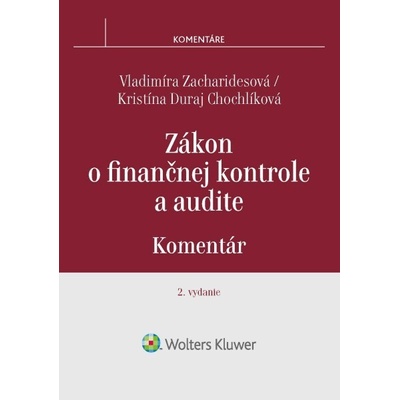 KOMENTÁRE

Vladimíra Zacharidesová / Kristína Duraj Chochlíková

Zákon o finančnej kontrole a audite

Komentár

2. vydanie

Wolters Kluwer